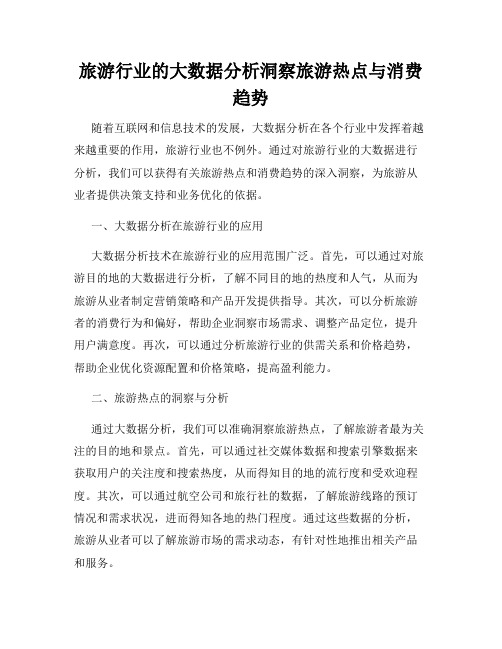 旅游行业的大数据分析洞察旅游热点与消费趋势

随着互联网和信息技术的发展，大数据分析在各个行业中发挥着越来越重要的作用，旅游行业也不例外。通过对旅游行业的大数据进行分析，我们可以获得有关旅游热点和消费趋势的深入洞察，为旅游从业者提供决策支持和业务优化的依据。

一、大数据分析在旅游行业的应用

大数据分析技术在旅游行业的应用范围广泛。首先，可以通过对旅游目的地的大数据进行分析，了解不同目的地的热度和人气，从而为旅游从业者制定营销策略和产品开发提供指导。其次，可以分析旅游者的消费行为和偏好，帮助企业洞察市场需求、调整产品定位，提升用户满意度。再次，可以通过分析旅游行业的供需关系和价格趋势，帮助企业优化资源配置和价格策略，提高盈利能力。

二、旅游热点的洞察与分析

通过大数据分析，我们可以准确洞察旅游热点，了解旅游者最为关注的目的地和景点。首先，可以通过社交媒体数据和搜索引擎数据来获取用户的关注度和搜索热度，从而得知目的地的流行度和受欢迎程度。其次，可以通过航空公司和旅行社的数据，了解旅游线路的预订情况和需求状况，进而得知各地的热门程度。通过这些数据的分析，旅游从业者可以了解旅游市场的需求动态，有针对性地推出相关产品和服务。